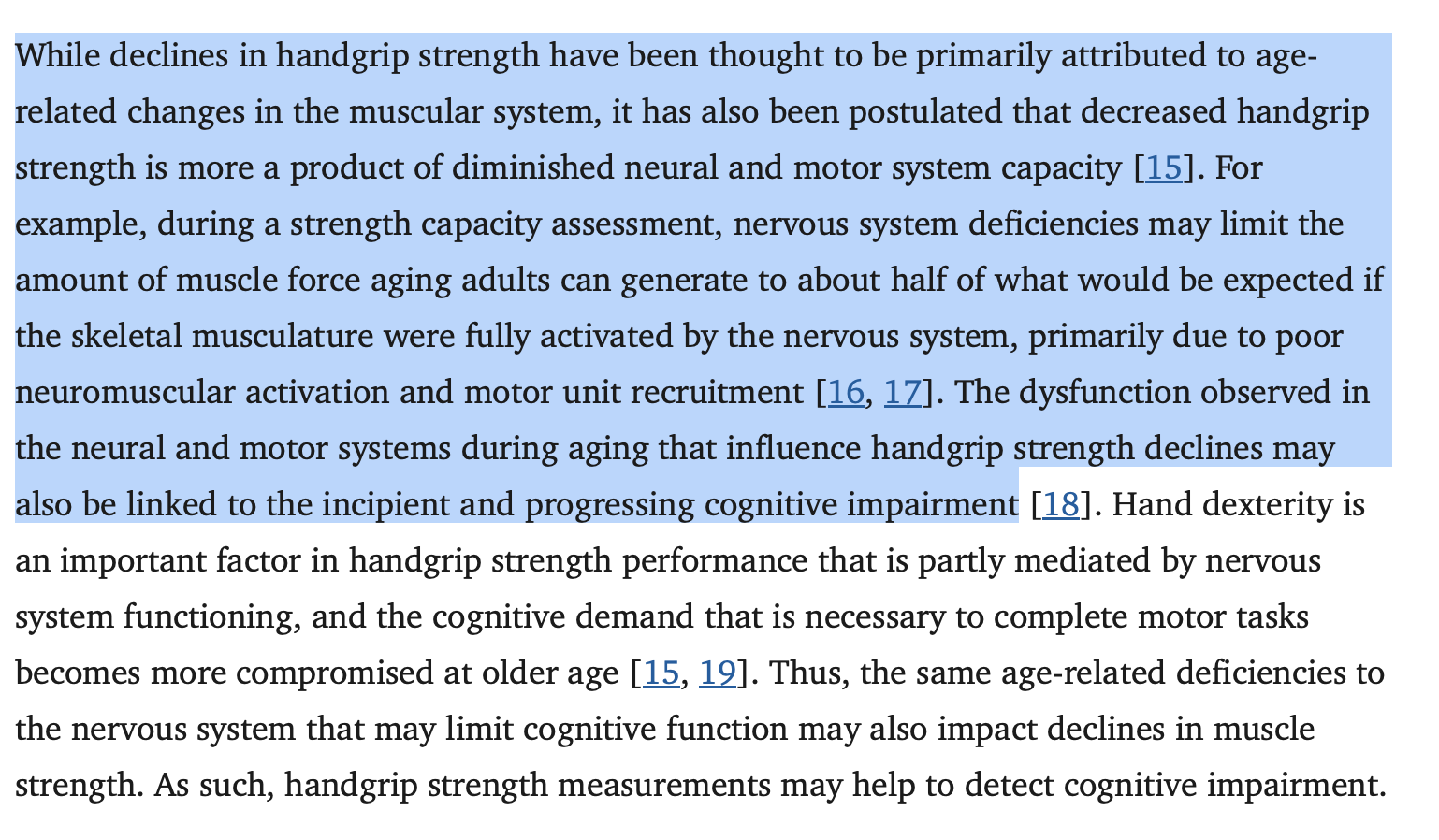 While declines in handgrip strength have been thought to be primarily attributed to age-related changes in the muscular system, it has also been postulated that decreased handgrip strength is more a product of diminished neural and motor system capacity [15]. For example, during a strength capacity assessment, nervous system deficiencies may limit the amount of muscle force aging adults can generate to about half of what would be expected if the skeletal musculature were fully activated by the nervous system, primarily due to poor neuromuscular activation and motor unit recruitment [16, 17]. The dysfunction observed in the neural and motor systems during aging that influence handgrip strength declines may also be linked to the incipient and progressing cognitive impairment [18]. Hand dexterity is an important factor in handgrip strength performance that is partly mediated by nervous system functioning, and the cognitive demand that is necessary to complete motor tasks becomes more compromised at older age [15, 19]. Thus, the same age-related deficiencies to the nervous system that may limit cognitive function may also impact declines in muscle strength. As such, handgrip strength measurements may help to detect cognitive impairment.